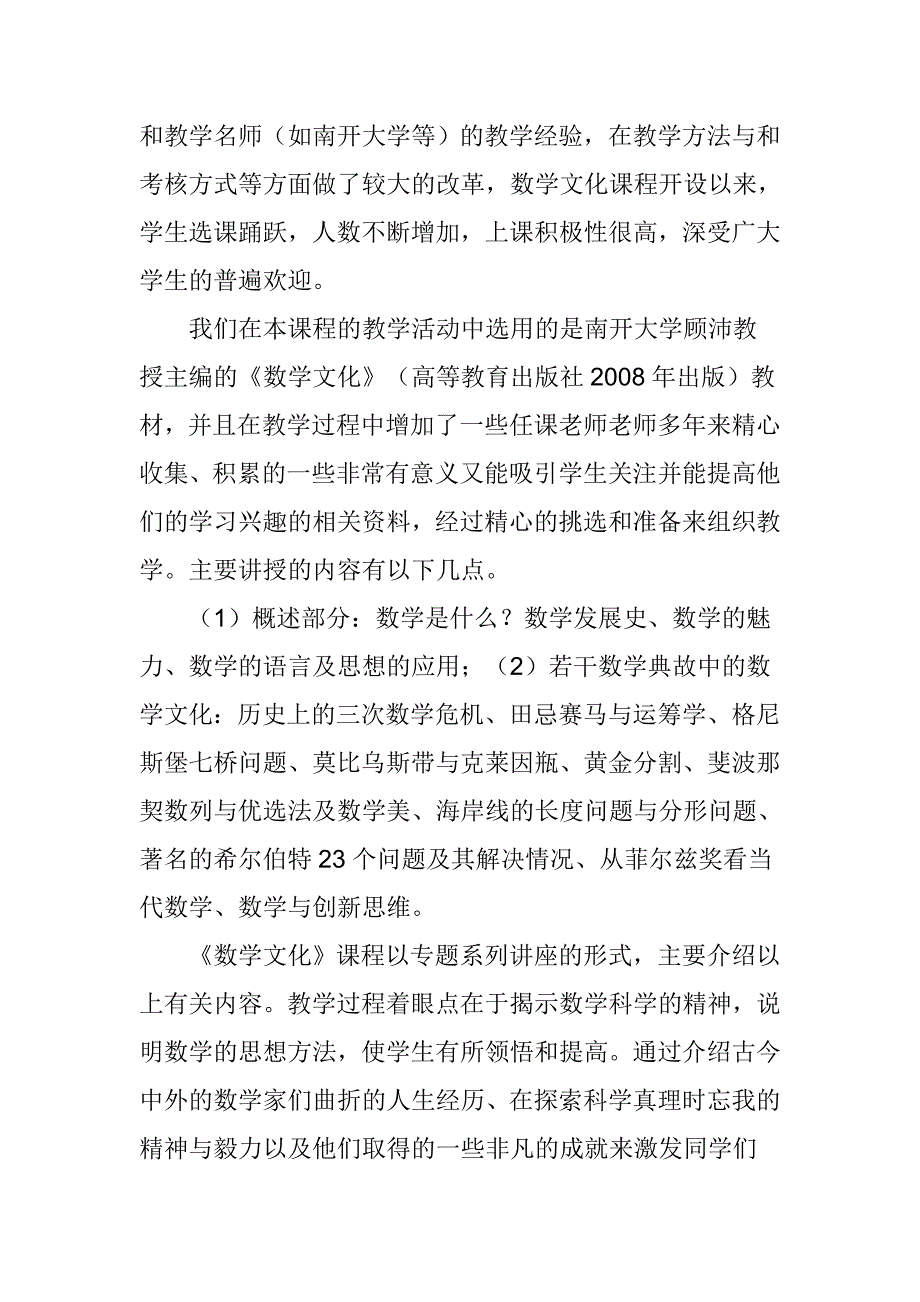 和教学名师（如南开大学等）的教学经验，在教学方法与和考核方式等方面做了较大的改革，数学文化课程开设以来，学生选课踊跃，人数不断增加，上课积极性很高，深受广大学生的普遍欢迎。

我们在本课程的教学活动中选用的是南开大学顾沛教授主编的《数学文化》（高等教育出版社 2008 年出版）教材，并且在教学过程中增加了一些任课老师老师多年来精心收集、积累的一些非常有意义又能吸引学生关注并能提高他们的学习兴趣的相关资料，经过精心的挑选和准备来组织教学。主要讲授的内容有以下几点。

（1）概述部分：数学是什么？数学发展史、数学的魅力、数学的语言及思想的应用；（2）若干数学典故中的数学文化：历史上的三次数学危机、田忌赛马与运筹学、格尼斯堡七桥问题、莫比乌斯带与克莱因瓶、黄金分割、斐波那契数列与优选法及数学美、海岸线的长度问题与分形问题、著名的希尔伯特 23 个问题及其解决情况、从菲尔兹奖看当代数学、数学与创新思维。

《数学文化》课程以专题系列讲座的形式，主要介绍以上有关内容。教学过程着眼点在于揭示数学科学的精神，说明数学的思想方法，使学生有所领悟和提高。通过介绍古今中外的数学家们曲折的人生经历、在探索科学真理时忘我的精神与毅力以及他们取得的一些非凡的成就来激发同学们